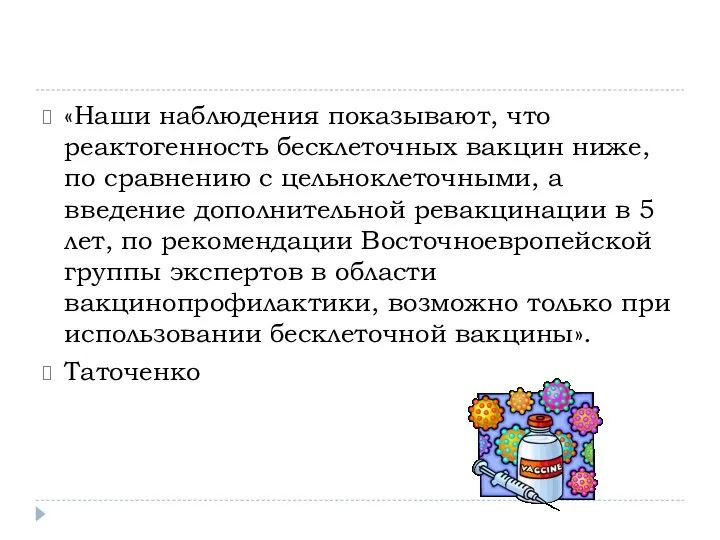 «Наши наблюдения показывают, что реактогенность бесклеточных вакцин ниже, по сравнению с цельноклеточными, а введение дополнительной ревакцинации в 5 лет, по рекомендации Восточноевропейской группы экспертов в области вакцинопрофилактики, возможно только при использовании бесклеточной вакцины».

Таточенко

VACCINE